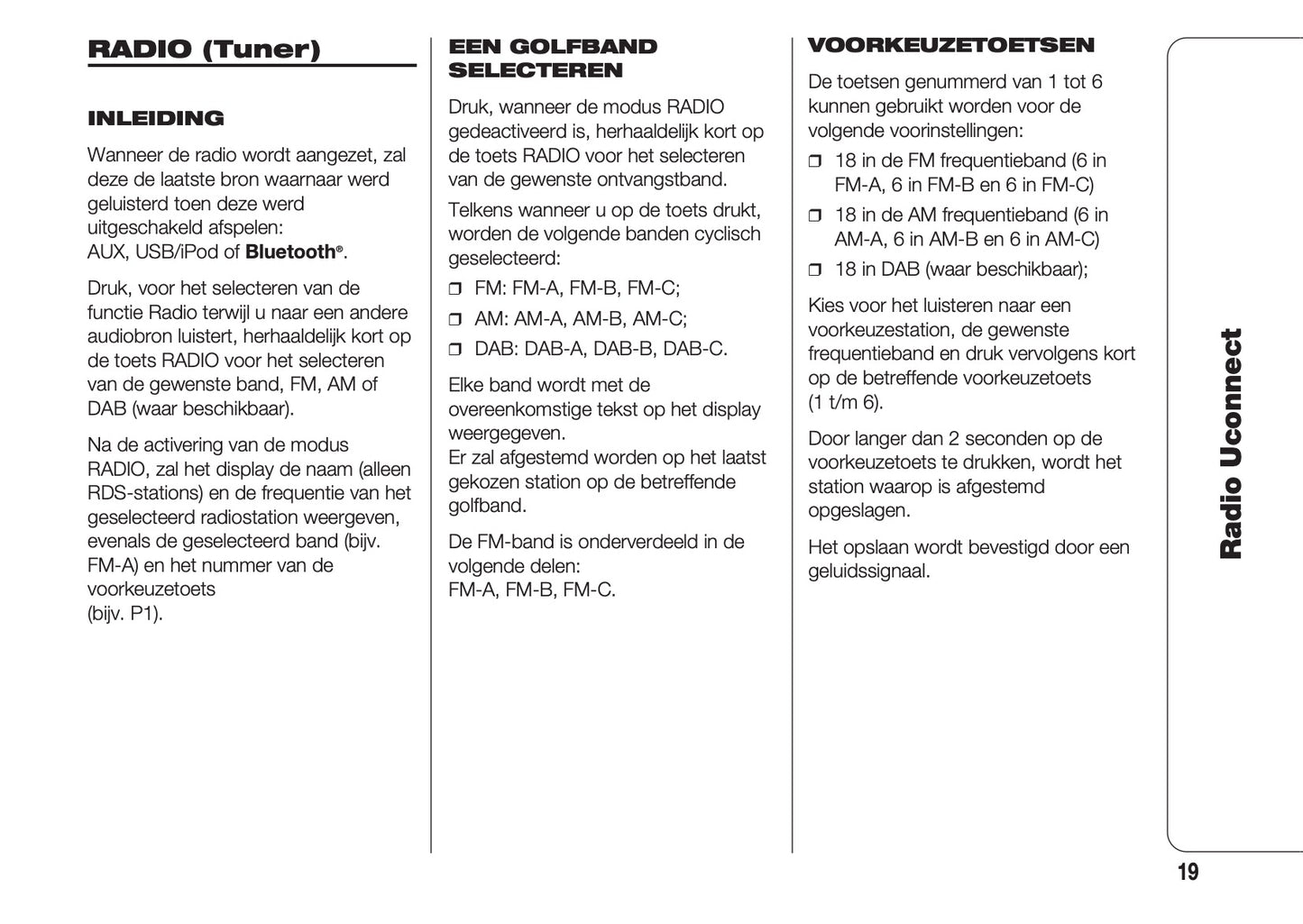 RADIO (Tuner)

INLEIDING

Wanneer de radio wordt aangezet, zal deze de laatste bron waarnaar werd geluisterd toen deze werd uitgeschakeld afspelen:
AUX, USB/iPod of Bluetooth®.

Druk, voor het selecteren van de functie Radio terwijl u naar een andere audiobron luistert, herhaaldelijk kort op de toets RADIO voor het selecteren van de gewenste band, FM, AM of DAB (waar beschikbaar).

Na de activering van de modus RADIO, zal het display de naam (alleen RDS-stations) en de frequentie van het geselecteerd radiostation weergeven, evenals de geselecteerd band (bijv. FM-A) en het nummer van de voorkeuzetoets
(bijv. P1).

EEN GOLFBAND SELECTEREN

Druk, wanneer de modus RADIO gedeactiveerd is, herhaaldelijk kort op de toets RADIO voor het selecteren van de gewenste ontvangstband.

Telkens wanneer u op de toets drukt, worden de volgende banden cyclisch geselecteerd:

❒ FM: FM-A, FM-B, FM-C;

❒ AM: AM-A, AM-B, AM-C;

❒ DAB: DAB-A, DAB-B, DAB-C.

Elke band wordt met de overeenkomstige tekst op het display weergegeven.
Er zal afgestemd worden op het laatst gekozen station op de betreffende golfband.

De FM-band is onderverdeeld in de volgende delen:
FM-A, FM-B, FM-C.

VOORKEUZETOETSEN

De toetsen genummerd van 1 tot 6 kunnen gebruikt worden voor de volgende voorinstellingen:

❒ 18 in de FM frequentieband (6 in FM-A, 6 in FM-B en 6 in FM-C)

❒ 18 in de AM frequentieband (6 in AM-A, 6 in AM-B en 6 in AM-C)

❒ 18 in DAB (waar beschikbaar);

Kies voor het luisteren naar een voorkeuzestation, de gewenste frequentieband en druk vervolgens kort op de betreffende voorkeuzetoets
(1 t/m 6).

Door langer dan 2 seconden op de voorkeuzetoets te drukken, wordt het station waarop is afgestemd opgeslagen.

Het opslaan wordt bevestigd door een geluidssignaal.

Radio Uconnect

19